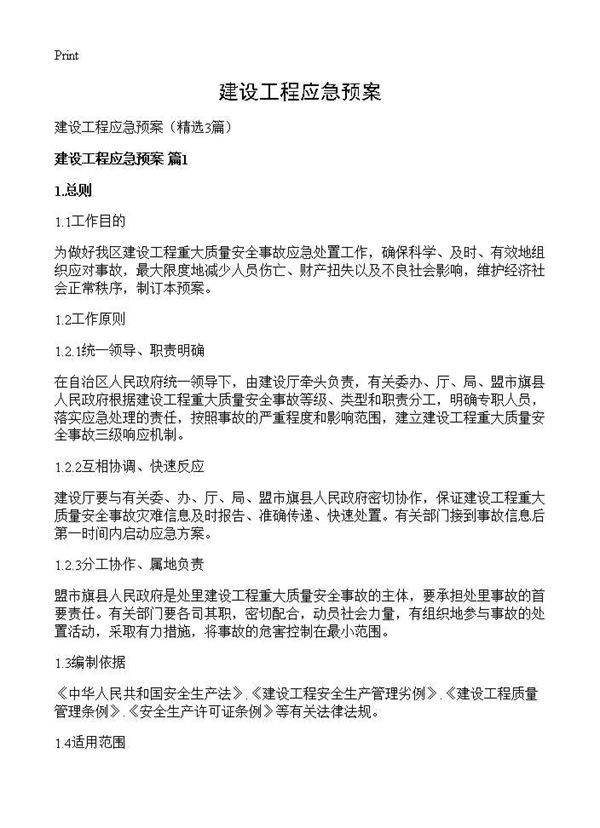 Print

建设工程应急预案

建设工程应急预案（精选3篇）

建设工程应急预案 篇1

1.总则

1.1工作目的

为做好我区建设工程重大质量安全事故应急处置工作，确保科学、及时、有效地组织应对事故，最大限度地减少人员伤亡、财产扭失以及不良社会影响，维护经济社会正常秩序，制订本预案。

1.2工作原则

1.2.1统一领导、职责明确

在自治区人民政府统一领导下，由建设厅牵头负责，有关委办、厅、局、盟市旗县人民政府根据建设工程重大质量安全事故等级、类型和职责分工，明确专职人员，落实应急处理的责任，按照事故的严重程度和影响范围，建立建设工程重大质量安全事故三级响应机制。

1.2.2互相协调、快速反应

建设厅要与有关委、办、厅、局、盟市旗县人民政府密切协作，保证建设工程重大质量安全事故灾难信息及时报告、准确传递、快速处置。有关部门接到事故信息后第一时间内启动应急方案。

1.2.3分工协作、属地负责

盟市旗县人民政府是处里建设工程重大质量安全事故的主体，要承担处里事故的首要责任。有关部门要各司其职，密切配合，动员社会力量，有组织地参与事故的处置活动，采取有力措施，将事故的危害控制在最小范围。

1.3编制依据

《中华人民共和国安全生产法》.《建设工程安全生产管理劣例》.《建设工程质量管理条例》.《安全生产许可证条例》等有关法律法规。

1.4适用范围